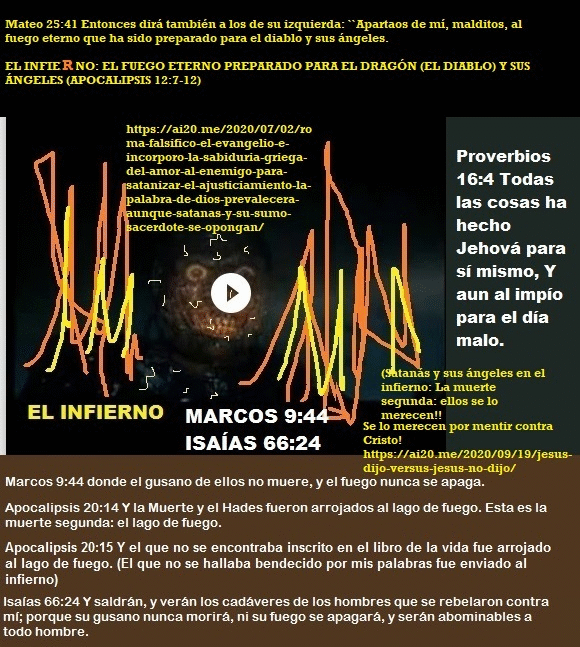 Mateo 25:41 Entonces dirá también a los de su izquierda: ``Apartaos de mí, malditos, al fuego eterno que ha sido preparado para el diablo y sus ángeles.

EL INFIERNO: EL FUEGO ETERNO PREPARADO PARA EL DRAGÓN (EL DIABLO) Y SUS ÁNGELES (APOCALIPSIS 12:7-12)

https://ai20.me/2020/07/02/roma-falsifico-el-evangelio-e-incorporo-la-sabiduria-griega-del-amor-al-enemigo-para-satanizar-el-ajusticiamiento-la-palabra-de-dios-prevalecera-aunque-satanas-y-su-sumo-sacerdote-se-opongan/

Proverbios 16:4 Todas las cosas ha hecho Jehová para sí mismo, Y aun al impío para el día malo.

(Satanás y sus ángeles en el infierno: La muerte segunda: ellos se lo merecen!!

Se lo merecen por mentir contra Cristo!

https://ai20.me/2020/09/19/jesus-dijo-versus-jesus-no-dijo/

EL INFIERNO

MARCOS 9:44

ISAÍAS 66:24

Marcos 9:44 donde el gusano de ellos no muere, y el fuego nunca se apaga.

Apocalipsis 20:14 Y la Muerte y el Hades fueron arrojados al lago de fuego. Esta es la muerte segunda: el lago de fuego.

Apocalipsis 20:15 Y el que no se encontraba inscrito en el libro de la vida fue arrojado al lago de fuego. (El que no se hallaba bendecido por mis palabras fue enviado al infierno)

Isaías 66:24 Y saldrán, y verán los cadáveres de los hombres que se rebelaron contra mí; porque su gusano nunca morirá, ni su fuego se apagará, y serán abominables a todo hombre.